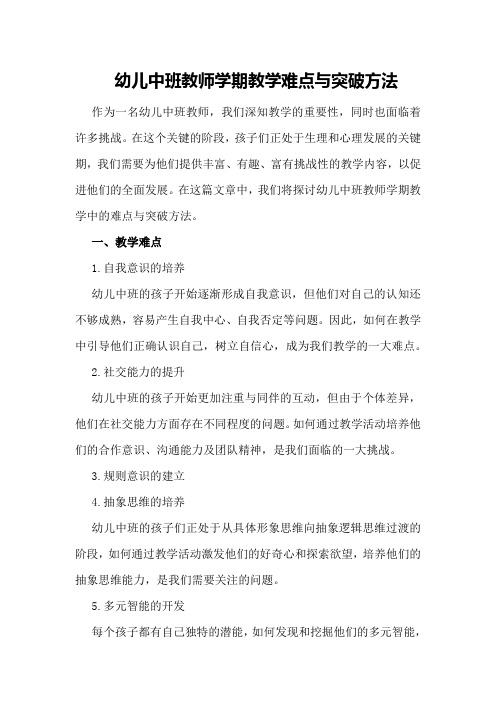 幼儿中班教师学期教学难点与突破方法

作为一名幼儿中班教师，我们深知教学的重要性，同时也面临着许多挑战。在这个关键的阶段，孩子们正处于生理和心理发展的关键期，我们需要为他们提供丰富、有趣、富有挑战性的教学内容，以促进他们的全面发展。在这篇文章中，我们将探讨幼儿中班教师学期教学中的难点与突破方法。

一、教学难点

1.自我意识的培养

幼儿中班的孩子开始逐渐形成自我意识，但他们对自己的认知还不够成熟，容易产生自我中心、自我否定等问题。因此，如何在教学中引导他们正确认识自己，树立自信心，成为我们教学的一大难点。

2.社交能力的提升

幼儿中班的孩子开始更加注重与同伴的互动，但由于个体差异，他们在社交能力方面存在不同程度的问题。如何通过教学活动培养他们的合作意识、沟通能力及团队精神，是我们面临的一大挑战。

3.规则意识的建立

4.抽象思维的培养

幼儿中班的孩子们正处于从具体形象思维向抽象逻辑思维过渡的阶段，如何通过教学活动激发他们的好奇心和探索欲望，培养他们的抽象思维能力，是我们需要关注的问题。

5.多元智能的开发

每个孩子都有自己独特的潜能，如何发现和挖掘他们的多元智能，